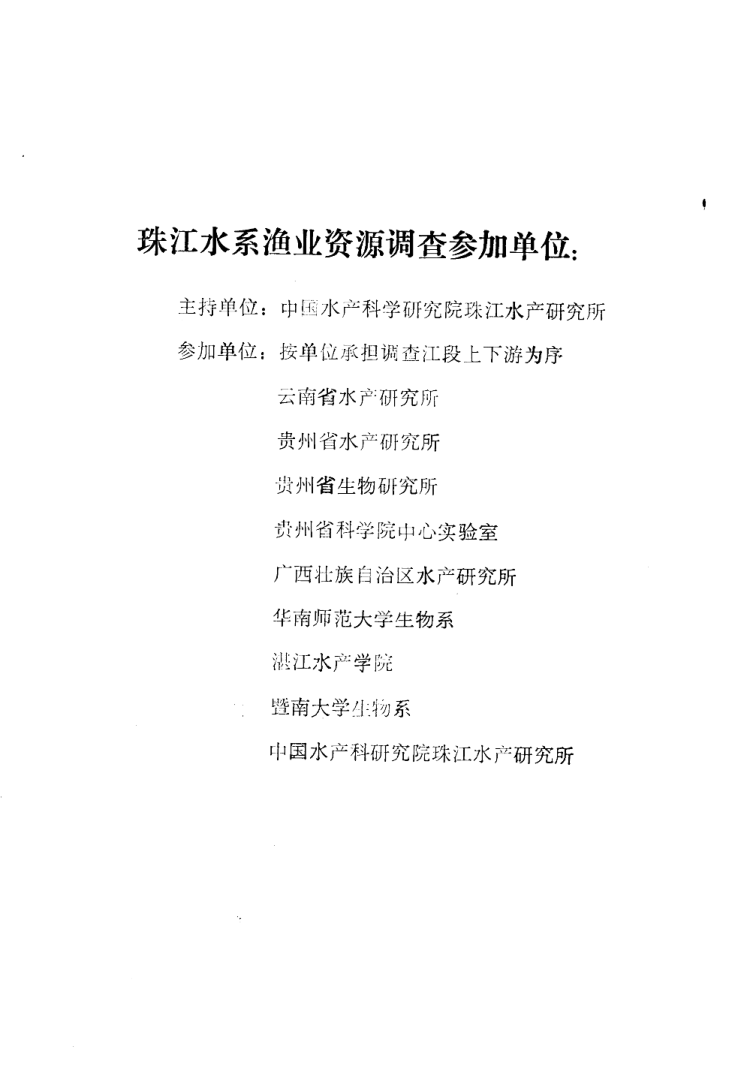 珠江水系渔业资源调查参加单位:

主持单位：中国水产科学研究院珠江水产研究所

参加单位：按单位承担调查江段上下游为序

云南省水产研究所

贵州省水产研究所

贵州省生物研究所

贵州省科学院中心实验室

广西壮族自治区水产研究所

华南师范大学生物系

湛江水产学院

暨南大学生物系

中国水产科研究院珠江水产研究所